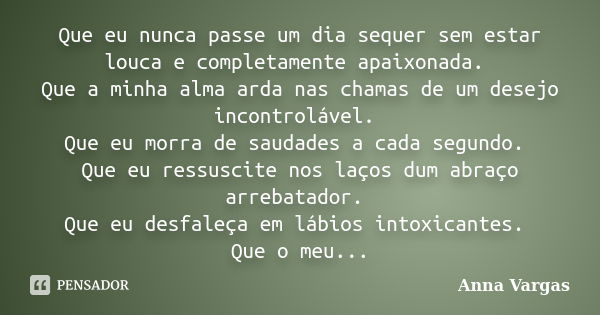 Que eu nunca passe um dia sequer sem estar louca e completamente apaixonada.
Que a minha alma arda nas chamas de um desejo incontrolável.
Que eu morra de saudades a cada segundo.
Que eu ressuscite nos laços dum abraço arrebatador.
Que eu desfaleça em lábios intoxicantes.
Que o meu...

PENSADOR

Anna Vargas